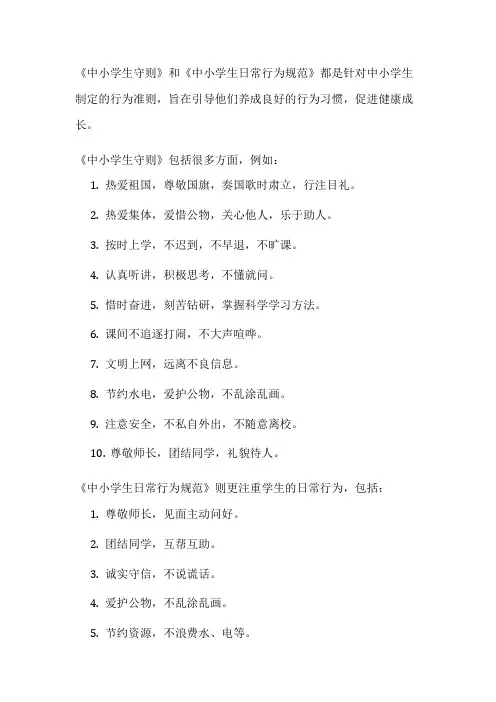 《中小学生守则》和《中小学生日常行为规范》都是针对中小学生制定的行为准则，旨在引导他们养成良好的行为习惯，促进健康成长。

《中小学生守则》包括很多方面，例如：

1. 热爱祖国，尊敬国旗，奏国歌时肃立，行注目礼。

2. 热爱集体，爱惜公物，关心他人，乐于助人。

3. 按时上学，不迟到，不早退，不旷课。

4. 认真听讲，积极思考，不懂就问。

5. 惜时奋进，刻苦钻研，掌握科学学习方法。

6. 课间不追逐打闹，不大声喧哗。

7. 文明上网，远离不良信息。

8. 节约水电，爱护公物，不乱涂乱画。

9. 注意安全，不私自外出，不随意离校。

10. 尊敬师长，团结同学，礼貌待人。

《中小学生日常行为规范》则更注重学生的日常行为，包括：

1. 尊敬师长，见面主动问好。

2. 团结同学，互帮互助。

3. 诚实守信，不说谎话。

4. 爱护公物，不乱涂乱画。

5. 节约资源，不浪费水、电等。